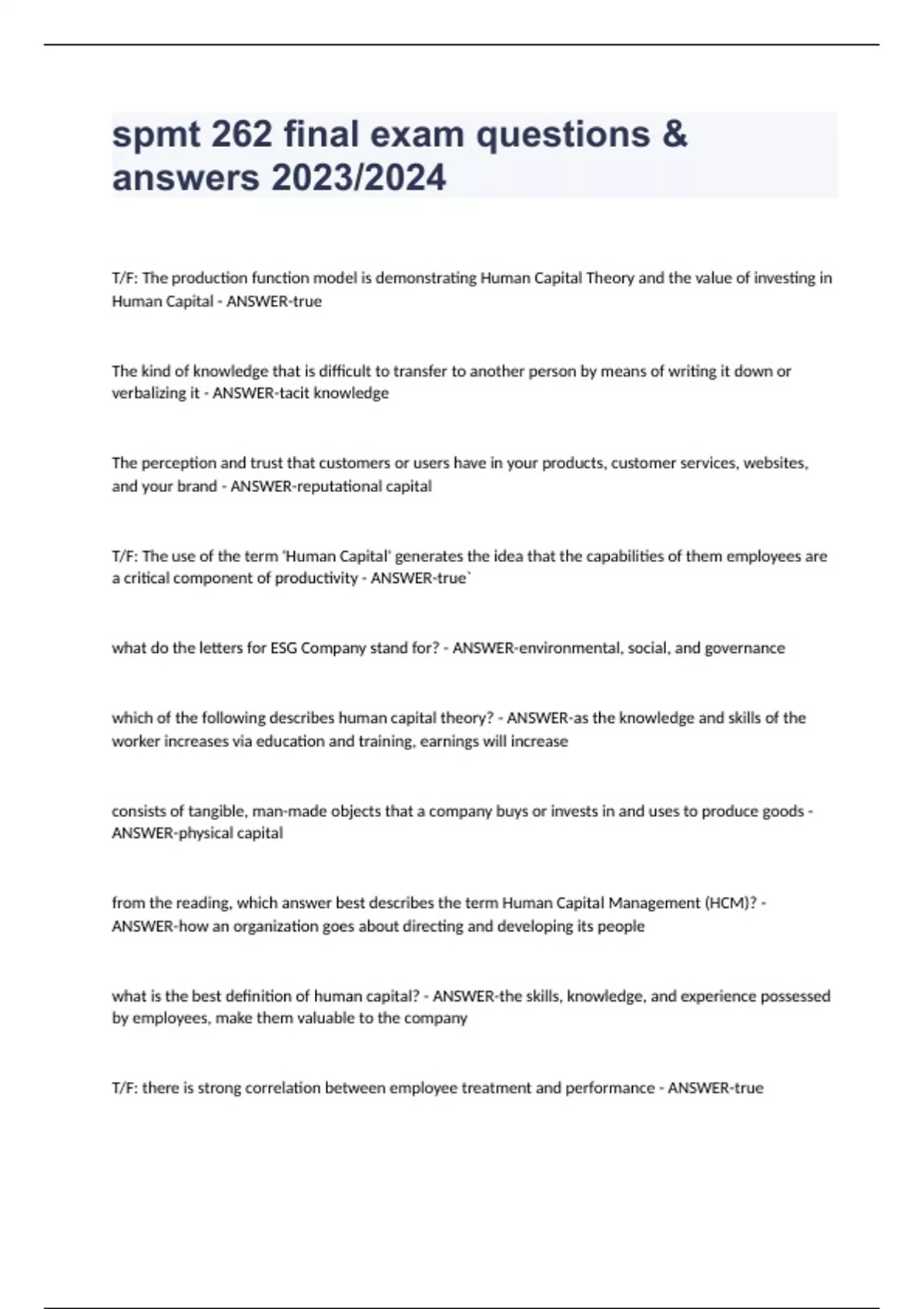 spmt 262 final exam questions & answers 2023/2024

T/F: The production function model is demonstrating Human Capital Theory and the value of investing in Human Capital - ANSWER-true

The kind of knowledge that is difficult to transfer to another person by means of writing it down or verbalizing it - ANSWER-tacit knowledge

The perception and trust that customers or users have in your products, customer services, websites, and your brand - ANSWER-reputational capital

T/F: The use of the term 'Human Capital' generates the idea that the capabilities of them employees are a critical component of productivity - ANSWER-true`

what do the letters for ESG Company stand for? - ANSWER-environmental, social, and governance

which of the following describes human capital theory? - ANSWER-as the knowledge and skills of the worker increases via education and training, earnings will increase

consists of tangible, man-made objects that a company buys or invests in and uses to produce goods - ANSWER-physical capital

from the reading, which answer best describes the term Human Capital Management (HCM)? - ANSWER-how an organization goes about directing and developing its people

what is the best definition of human capital? - ANSWER-the skills, knowledge, and experience possessed by employees, make them valuable to the company

T/F: there is strong correlation between employee treatment and performance - ANSWER-true